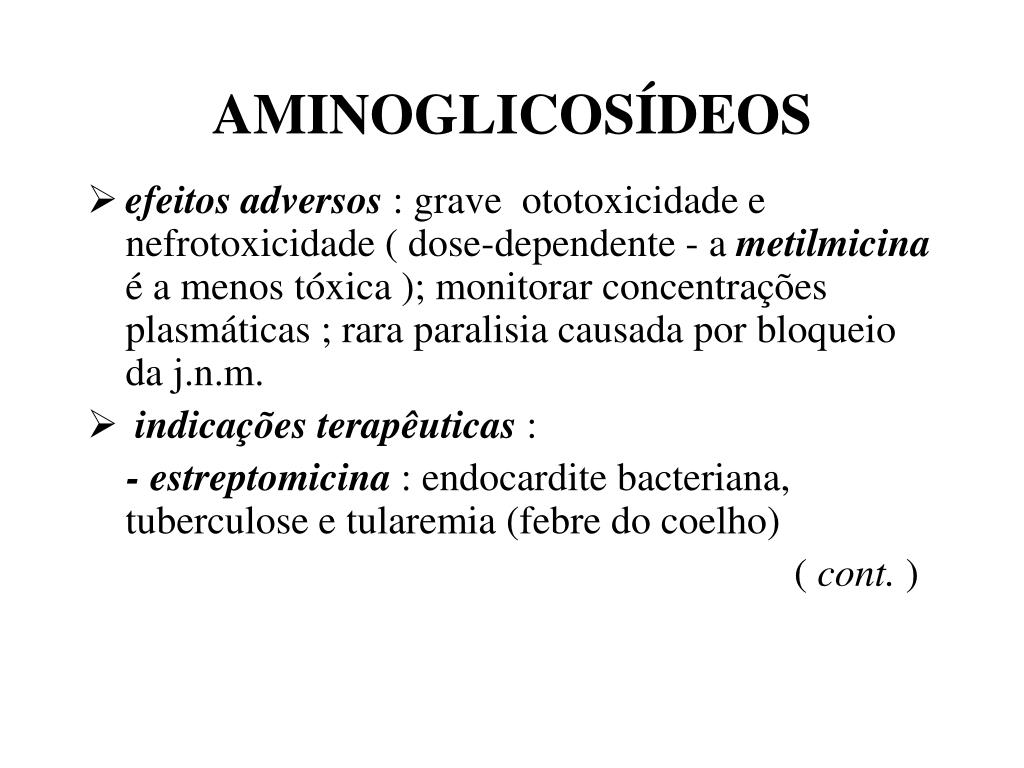 AMINOGLICOSÍDEOS

➢ efeitos adversos : grave ototoxicidade e nefrotoxicidade ( dose-dependente - a metilmicina é a menos tóxica ); monitorar concentrações plasmáticas ; rara paralisia causada por bloqueio da j.n.m.

➢ indicações terapêuticas :

- estreptomicina : endocardite bacteriana, tuberculose e tularemia (febre do coelho)

( cont. )